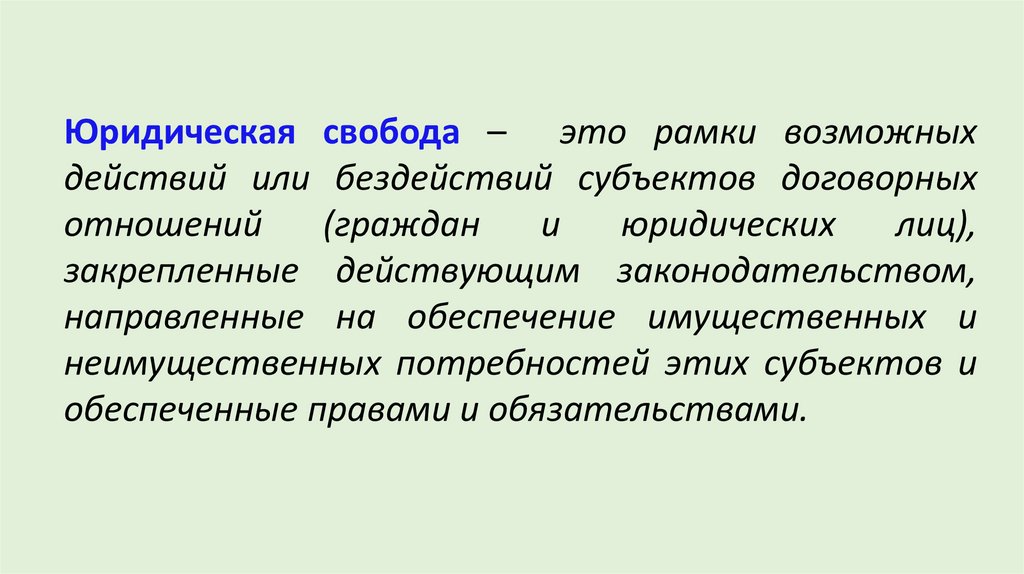 Юридическая свобода – это рамки возможных действий или бездействий субъектов договорных отношений (граждан и юридических лиц), закрепленные действующим законодательством, направленные на обеспечение имущественных и неимущественных потребностей этих субъектов и обеспеченные правами и обязательствами.